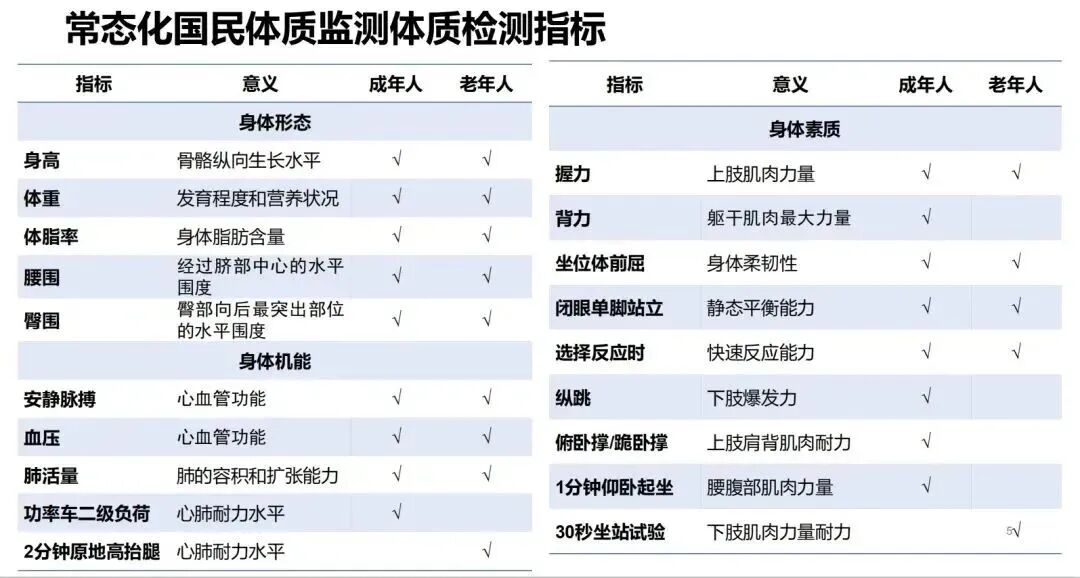 常态化国民体质监测体质检测指标

| 指标 | 意义 | 成年人 | 老年人 |
|---|---|---|---|
| 身体形态 | | | |
| 身高 | 骨骼纵向生长水平 | √ | √ |
| 体重 | 发育程度和营养状况 | √ | √ |
| 体脂率 | 身体脂肪含量 | √ | √ |
| 腰围 | 经过脐部中心的水平围度 | √ | √ |
| 臀围 | 臀部向后最突出部位的水平围度 | √ | √ |
| 身体机能 | | | |
| 安静脉搏 | 心血管功能 | √ | √ |
| 血压 | 心血管功能 | √ | √ |
| 肺活量 | 肺的容积和扩张能力 | √ | √ |
| 功率车二级负荷 | 心肺耐力水平 | √ | |
| 2分钟原地高抬腿 | 心肺耐力水平 | | √ |

| 指标 | 意义 | 成年人 | 老年人 |
|---|---|---|---|
| 身体素质 | | | |
| 握力 | 上肢肌肉力量 | √ | √ |
| 背力 | 躯干肌肉最大力量 | √ | |
| 坐位体前屈 | 身体柔韧性 | √ | √ |
| 闭眼单脚站立 | 静态平衡能力 | √ | √ |
| 选择反应时 | 快速反应能力 | √ | √ |
| 纵跳 | 下肢爆发力 | √ | |
| 俯卧撑/跪卧撑 | 上肢肩背肌肉耐力 | √ | |
| 1分钟仰卧起坐 | 腰腹部肌肉力量 | √ | |
| 30秒坐站试验 | 下肢肌肉力量耐力 | | √ |